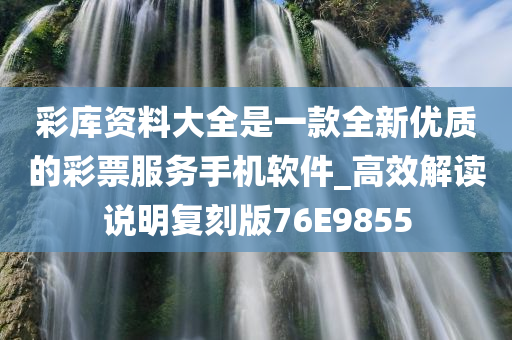 彩库资料大全是一款全新优质的彩票服务手机软件_高效解读说明复刻版76E9855